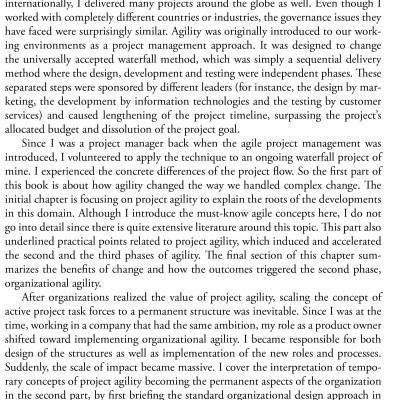 internationally, I delivered many projects around the globe as well. Even though I worked with completely different countries or industries, the governance issues they have faced were surprisingly similar. Agility was originally introduced to our working environments as a project management approach. It was designed to change the universally accepted waterfall method, which was simply a sequential delivery method where the design, development and testing were independent phases. These separated steps were sponsored by different leaders (for instance, the design by marketing, the development by information technologies and the testing by customer services) and caused lengthening of the project timeline, surpassing the project's allocated budget and dissolution of the project goal.

Since I was a project manager back when the agile project management was introduced, I volunteered to apply the technique to an ongoing waterfall project of mine. I experienced the concrete differences of the project flow. So the first part of this book is about how agility changed the way we handled complex change. The initial chapter is focusing on project agility to explain the roots of the developments in this domain. Although I introduce the must-know agile concepts here, I do not go into detail since there is quite extensive literature around this topic. This part also underlined practical points related to project agility, which induced and accelerated the second and the third phases of agility. The final section of this chapter summarizes the benefits of change and how the outcomes triggered the second phase, organizational agility.

After organizations realized the value of project agility, scaling the concept of active project task forces to a permanent structure was inevitable. Since I was at the time, working in a company that had the same ambition, my role as a product owner shifted toward implementing organizational agility. I became responsible for both design of the structures as well as implementation of the new roles and processes. Suddenly, the scale of impact became massive. I cover the interpretation of temporary concepts of project agility becoming the permanent aspects of the organization in the second part, by first briefing the standard organizational design approach in